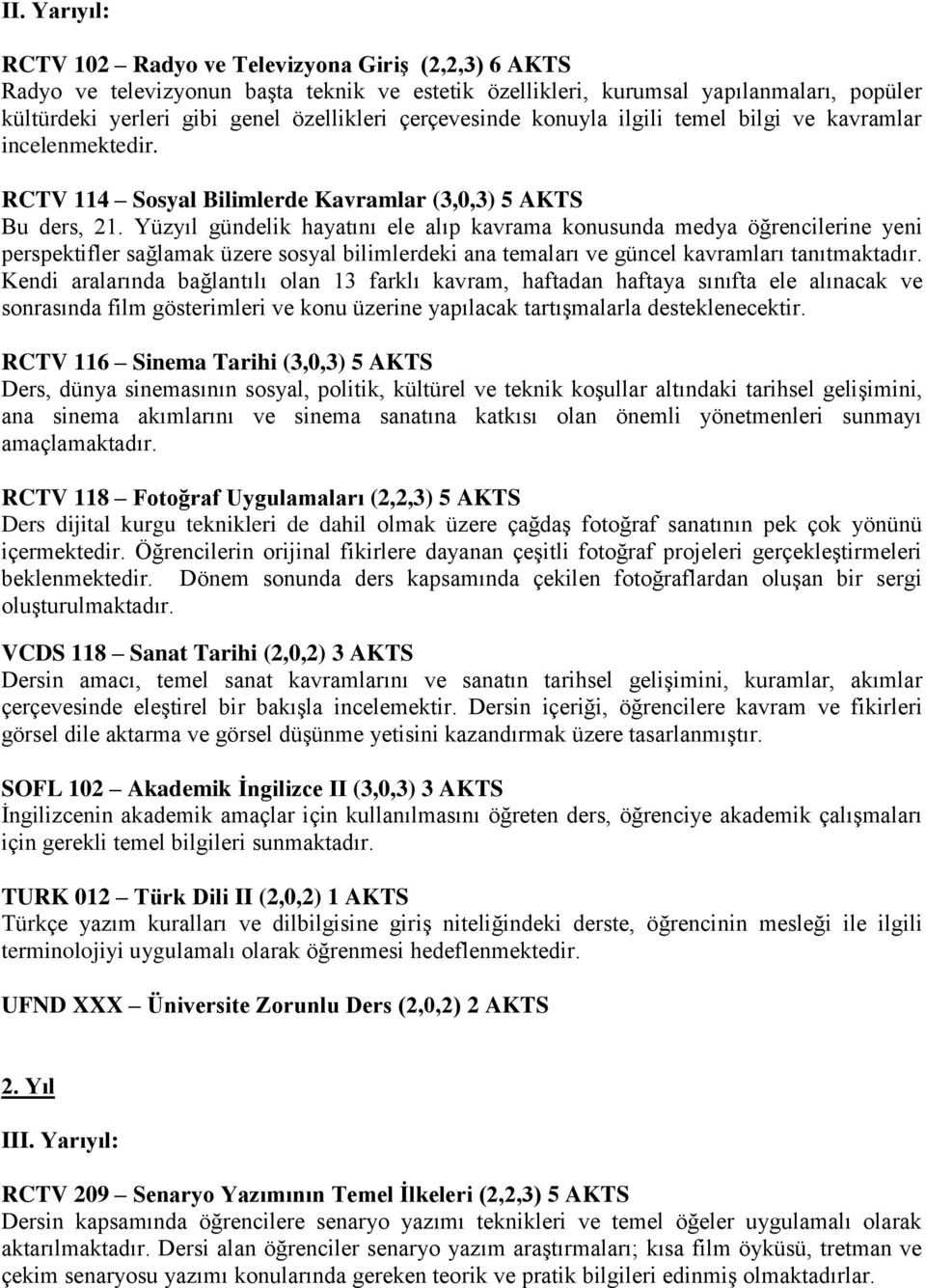 II. Yarıyıl:

RCTV 102 – Radyo ve Televizyona Giriş (2,2,3) 6 AKTS
Radyo ve televizyonun başta teknik ve estetik özellikleri, kurumsal yapılanmaları, popüler kültürdeki yerleri gibi genel özellikleri çerçevesinde konuyla ilgili temel bilgi ve kavramlar incelenmektedir.

RCTV 114 – Sosyal Bilimlerde Kavramlar (3,0,3) 5 AKTS
Bu ders, 21. Yüzyıl gündelik hayatını ele alıp kavrama konusunda medya öğrencilerine yeni perspektifler sağlamak üzere sosyal bilimlerdeki ana temaları ve güncel kavramları tanıtmaktadır. Kendi aralarında bağlantılı olan 13 farklı kavram, haftadan haftaya sınıfta ele alınacak ve sonrasında film gösterimleri ve konu üzerine yapılacak tartışmalarla desteklenecektir.

RCTV 116 – Sinema Tarihi (3,0,3) 5 AKTS
Ders, dünya sinemasının sosyal, politik, kültürel ve teknik koşullar altındaki tarihsel gelişimini, ana sinema akımlarını ve sinema sanatına katkısı olan önemli yönetmenleri sunmayı amaçlamaktadır.

RCTV 118 – Fotoğraf Uygulamaları (2,2,3) 5 AKTS
Ders dijital kurgu teknikleri de dahil olmak üzere çağdaş fotoğraf sanatının pek çok yönünü içermektedir. Öğrencilerin orijinal fikirlere dayanan çeşitli fotoğraf projeleri gerçekleştirmeleri beklenmektedir. Dönem sonunda ders kapsamında çekilen fotoğraflardan oluşan bir sergi oluşturulmaktadır.

VCDS 118 – Sanat Tarihi (2,0,2) 3 AKTS
Dersin amacı, temel sanat kavramlarını ve sanatın tarihsel gelişimini, kuramlar, akımlar çerçevesinde eleştirel bir bakışla incelemektir. Dersin içeriği, öğrencilere kavram ve fikirleri görsel dile aktarma ve görsel düşünme yetisini kazandırmak üzere tasarlanmıştır.

SOFL 102 – Akademik İngilizce II (3,0,3) 3 AKTS
İngilizcenin akademik amaçlar için kullanılmasını öğreten ders, öğrenciye akademik çalışmaları için gerekli temel bilgileri sunmaktadır.

TURK 012 – Türk Dili II (2,0,2) 1 AKTS
Türkçe yazım kuralları ve dilbilgisine giriş niteliğindeki derste, öğrencinin mesleği ile ilgili terminolojiyi uygulamalı olarak öğrenmesi hedeflenmektedir.

UFND XXX – Üniversite Zorunlu Ders (2,0,2) 2 AKTS

2. Yıl

III. Yarıyıl:

RCTV 209 – Senaryo Yazımının Temel İlkeleri (2,2,3) 5 AKTS
Dersin kapsamında öğrencilere senaryo yazımı teknikleri ve temel öğeler uygulamalı olarak aktarılmaktadır. Dersi alan öğrenciler senaryo yazım araştırmaları; kısa film öyküsü, tretman ve çekim senaryosu yazımı konularında gereken teorik ve pratik bilgileri edinmiş olmaktadırlar.